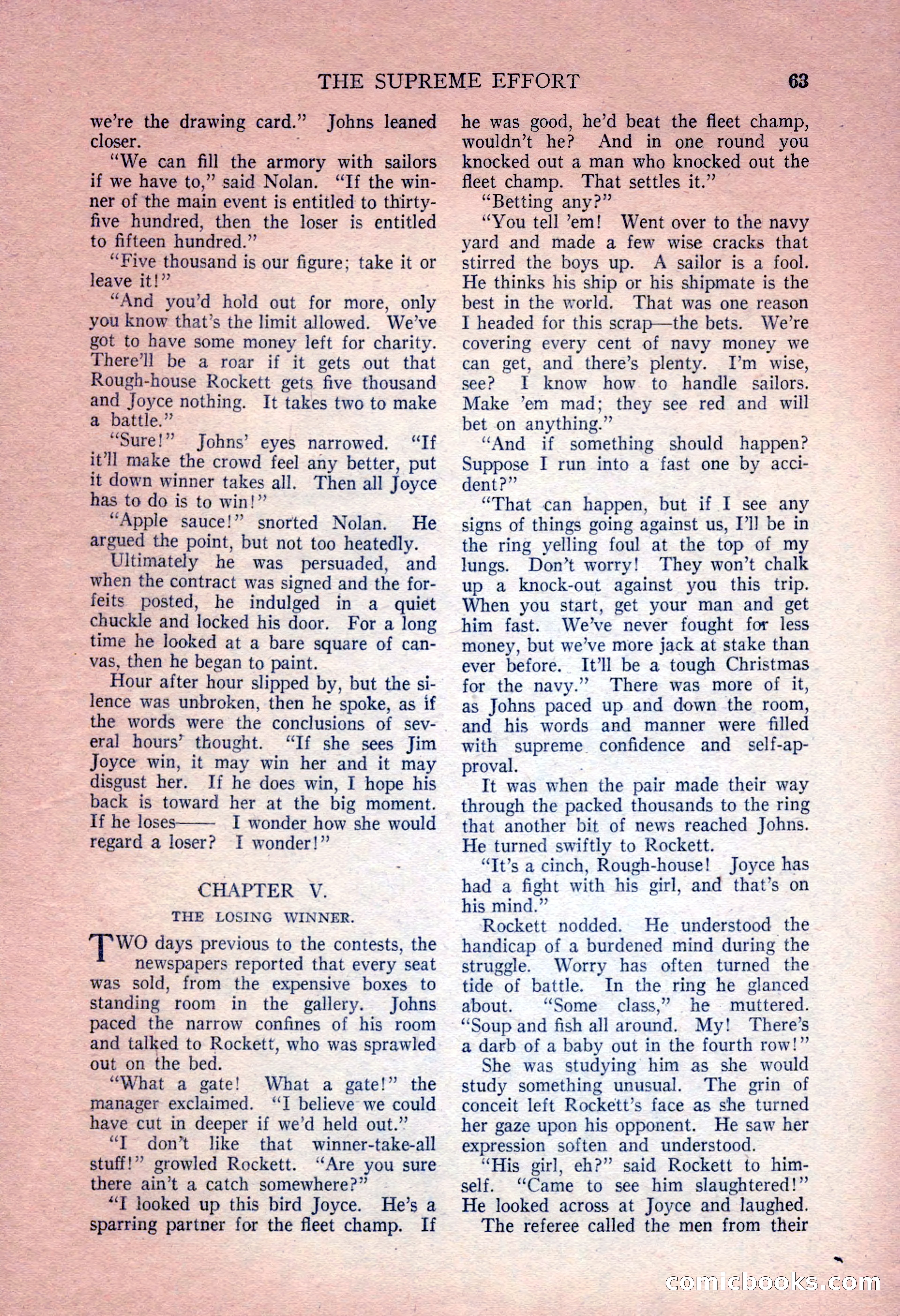 THE SUPREME EFFORT 63

we're the drawing card." Johns leaned closer.

"We can fill the armory with sailors if we have to," said Nolan. "If the winner of the main event is entitled to thirty-five hundred, then the loser is entitled to fifteen hundred."

"Five thousand is our figure; take it or leave it!"

"And you'd hold out for more, only you know that's the limit allowed. We've got to have some money left for charity. There'll be a roar if it gets out that Rough-house Rockett gets five thousand and Joyce nothing. It takes two to make a battle."

"Sure!" Johns' eyes narrowed. "If it'll make the crowd feel any better, put it down winner takes all. Then all Joyce has to do is to win!"

"Apple sauce!" snorted Nolan. He argued the point, but not too heatedly.

Ultimately he was persuaded, and when the contract was signed and the forfeits posted, he indulged in a quiet chuckle and locked his door. For a long time he looked at a bare square of canvas, then he began to paint.

Hour after hour slipped by, but the silence was unbroken, then he spoke, as if the words were the conclusions of several hours' thought. "If she sees Jim Joyce win, it may win her and it may disgust her. If he does win, I hope his back is toward her at the big moment. If he loses—— I wonder how she would regard a loser? I wonder!"

CHAPTER V.

THE LOSING WINNER.

TWO days previous to the contests, the newspapers reported that every seat was sold, from the expensive boxes to standing room in the gallery. Johns paced the narrow confines of his room and talked to Rockett, who was sprawled out on the bed.

"What a gate! What a gate!" the manager exclaimed. "I believe we could have cut in deeper if we'd held out."

"I don't like that winner-take-all stuff!" growled Rockett. "Are you sure there ain't a catch somewhere?"

"I looked up this bird Joyce. He's a sparring partner for the fleet champ. If he was good, he'd beat the fleet champ, wouldn't he? And in one round you knocked out a man who knocked out the fleet champ. That settles it."

"Betting any?"

"You tell 'em! Went over to the navy yard and made a few wise cracks that stirred the boys up. A sailor is a fool. He thinks his ship or his shipmate is the best in the world. That was one reason I headed for this scrap—the bets. We're covering every cent of navy money we can get, and there's plenty. I'm wise, see? I know how to handle sailors. Make 'em mad; they see red and will bet on anything."

"And if something should happen? Suppose I run into a fast one by accident?"

"That can happen, but if I see any signs of things going against us, I'll be in the ring yelling foul at the top of my lungs. Don't worry! They won't chalk up a knock-out against you this trip. When you start, get your man and get him fast. We've never fought for less money, but we've more jack at stake than ever before. It'll be a tough Christmas for the navy." There was more of it, as Johns paced up and down the room, and his words and manner were filled with supreme confidence and self-approval.

It was when the pair made their way through the packed thousands to the ring that another bit of news reached Johns. He turned swiftly to Rockett.

"It's a cinch, Rough-house! Joyce has had a fight with his girl, and that's on his mind."

Rockett nodded. He understood the handicap of a burdened mind during the struggle. Worry has often turned the tide of battle. In the ring he glanced about. "Some class," he muttered. "Soup and fish all around. My! There's a darb of a baby out in the fourth row!"

She was studying him as she would study something unusual. The grin of conceit left Rockett's face as she turned her gaze upon his opponent. He saw her expression soften and understood.

"His girl, eh?" said Rockett to himself. "Came to see him slaughtered!" He looked across at Joyce and laughed.

The referee called the men from their

comicbooks.com